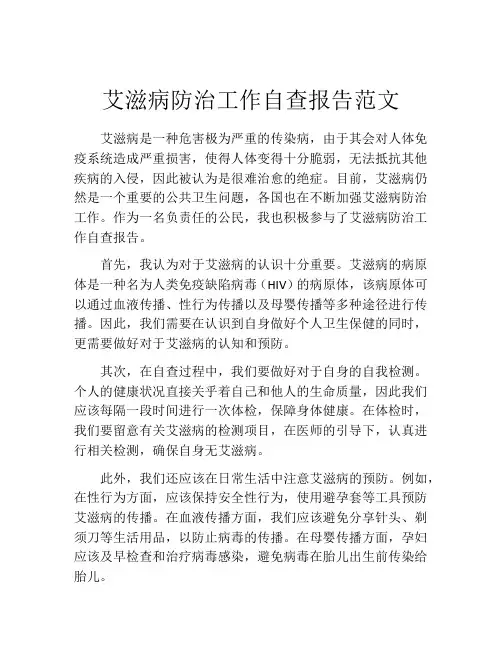 艾滋病防治工作自查报告范文

艾滋病是一种危害极为严重的传染病，由于其会对人体免疫系统造成严重损害，使得人体变得十分脆弱，无法抵抗其他疾病的入侵，因此被认为是很难治愈的绝症。目前，艾滋病仍然是一个重要的公共卫生问题，各国也在不断加强艾滋病防治工作。作为一名负责任的公民，我也积极参与了艾滋病防治工作自查报告。

首先，我认为对于艾滋病的认识十分重要。艾滋病的病原体是一种名为人类免疫缺陷病毒（HIV）的病原体，该病原体可以通过血液传播、性行为传播以及母婴传播等多种途径进行传播。因此，我们需要在认识到自身做好个人卫生保健的同时，更需要做好对于艾滋病的认知和预防。

其次，在自查过程中，我们要做好对于自身的自我检测。个人的健康状况直接关乎着自己和他人的生命质量，因此我们应该每隔一段时间进行一次体检，保障身体健康。在体检时，我们要留意有关艾滋病的检测项目，在医师的引导下，认真进行相关检测，确保自身无艾滋病。

此外，我们还应该在日常生活中注意艾滋病的预防。例如，在性行为方面，应该保持安全性行为，使用避孕套等工具预防艾滋病的传播。在血液传播方面，我们应该避免分享针头、剃须刀等生活用品，以防止病毒的传播。在母婴传播方面，孕妇应该及早检查和治疗病毒感染，避免病毒在胎儿出生前传染给胎儿。